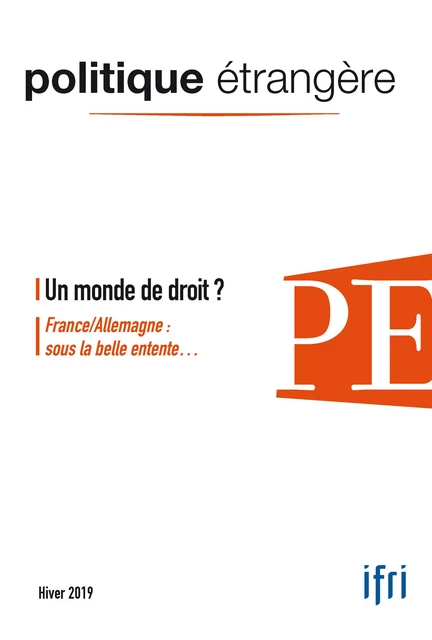 politique étrangère

Un monde de droit ?

France/Allemagne : sous la belle entente…

PE

Hiver 2019

ifri